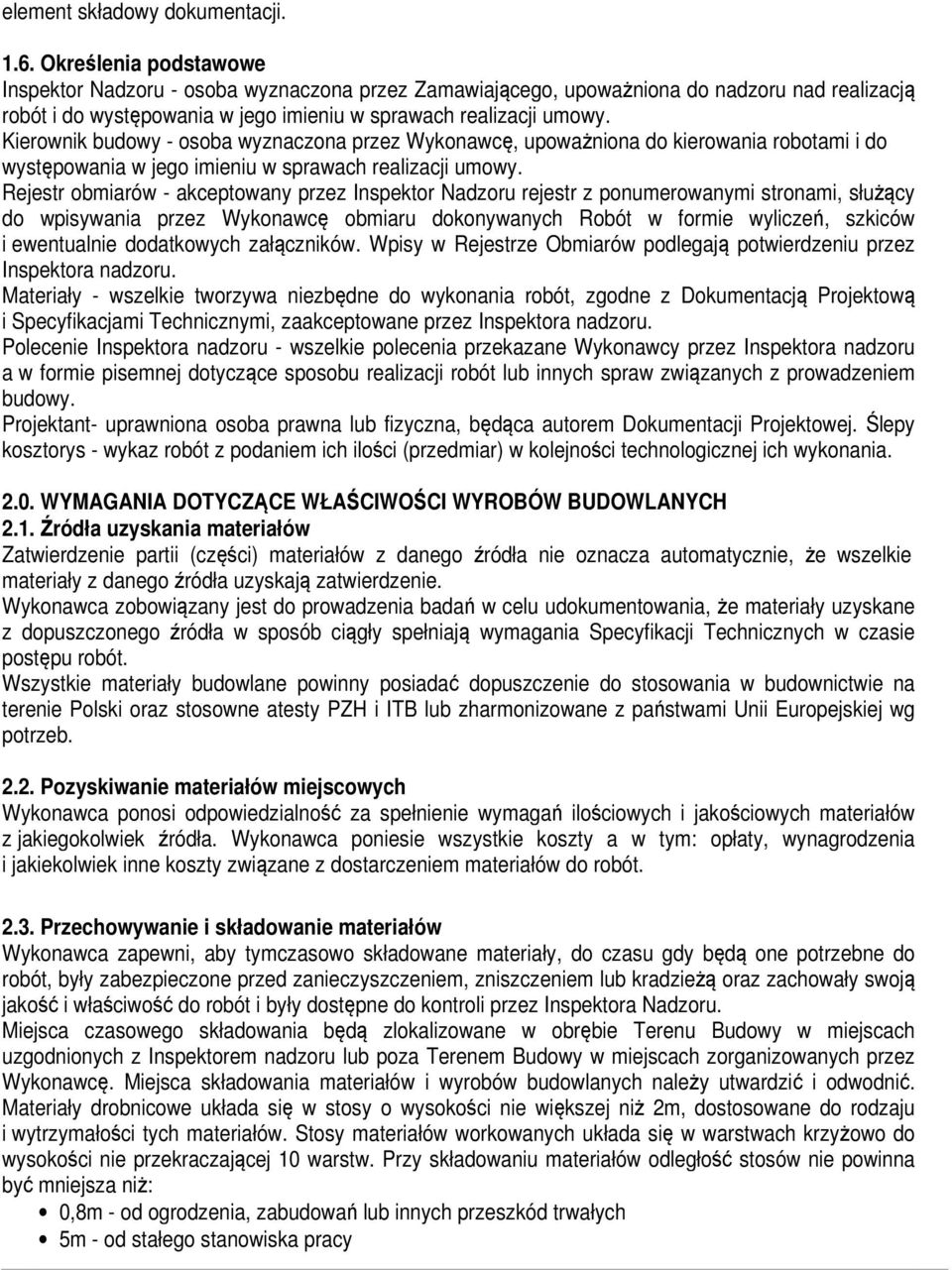 element składowy dokumentacji.

1.6. Określenia podstawowe
Inspektor Nadzoru - osoba wyznaczona przez Zamawiającego, upoważniona do nadzoru nad realizacją robót i do występowania w jego imieniu w sprawach realizacji umowy.
Kierownik budowy - osoba wyznaczona przez Wykonawcę, upoważniona do kierowania robotami i do występowania w jego imieniu w sprawach realizacji umowy.
Rejestr obmiarów - akceptowany przez Inspektor Nadzoru rejestr z ponumerowanymi stronami, służący do wpisywania przez Wykonawcę obmiaru dokonywanych Robót w formie wyliczeń, szkiców i ewentualnie dodatkowych załączników. Wpisy w Rejestrze Obmiarów podlegają potwierdzeniu przez Inspektora nadzoru.
Materiały - wszelkie tworzywa niezbędne do wykonania robót, zgodne z Dokumentacją Projektową i Specyfikacjami Technicznymi, zaakceptowane przez Inspektora nadzoru.
Polecenie Inspektora nadzoru - wszelkie polecenia przekazane Wykonawcy przez Inspektora nadzoru a w formie pisemnej dotyczące sposobu realizacji robót lub innych spraw związanych z prowadzeniem budowy.
Projektant- uprawniona osoba prawna lub fizyczna, będąca autorem Dokumentacji Projektowej. Ślepy kosztorys - wykaz robót z podaniem ich ilości (przedmiar) w kolejności technologicznej ich wykonania.

2.0. WYMAGANIA DOTYCZĄCE WŁAŚCIWOŚCI WYROBÓW BUDOWLANYCH
2.1. Źródła uzyskania materiałów
Zatwierdzenie partii (części) materiałów z danego źródła nie oznacza automatycznie, że wszelkie materiały z danego źródła uzyskają zatwierdzenie.
Wykonawca zobowiązany jest do prowadzenia badań w celu udokumentowania, że materiały uzyskane z dopuszczonego źródła w sposób ciągły spełniają wymagania Specyfikacji Technicznych w czasie postępu robót.
Wszystkie materiały budowlane powinny posiadać dopuszczenie do stosowania w budownictwie na terenie Polski oraz stosowne atesty PZH i ITB lub zharmonizowane z państwami Unii Europejskiej wg potrzeb.

2.2. Pozyskiwanie materiałów miejscowych
Wykonawca ponosi odpowiedzialność za spełnienie wymagań ilościowych i jakościowych materiałów z jakiegokolwiek źródła. Wykonawca poniesie wszystkie koszty a w tym: opłaty, wynagrodzenia i jakiekolwiek inne koszty związane z dostarczeniem materiałów do robót.

2.3. Przechowywanie i składowanie materiałów
Wykonawca zapewni, aby tymczasowo składowane materiały, do czasu gdy będą one potrzebne do robót, były zabezpieczone przed zanieczyszczeniem, zniszczeniem lub kradzieżą oraz zachowały swoją jakość i właściwość do robót i były dostępne do kontroli przez Inspektora Nadzoru.
Miejsca czasowego składowania będą zlokalizowane w obrębie Terenu Budowy w miejscach uzgodnionych z Inspektorem nadzoru lub poza Terenem Budowy w miejscach zorganizowanych przez Wykonawcę. Miejsca składowania materiałów i wyrobów budowlanych należy utwardzić i odwodnić. Materiały drobnicowe układa się w stosy o wysokości nie większej niż 2m, dostosowane do rodzaju i wytrzymałości tych materiałów. Stosy materiałów workowanych układa się w warstwach krzyżowo do wysokości nie przekraczającej 10 warstw. Przy składowaniu materiałów odległość stosów nie powinna być mniejsza niż:
• 0,8m - od ogrodzenia, zabudowań lub innych przeszkód trwałych
• 5m - od stałego stanowiska pracy